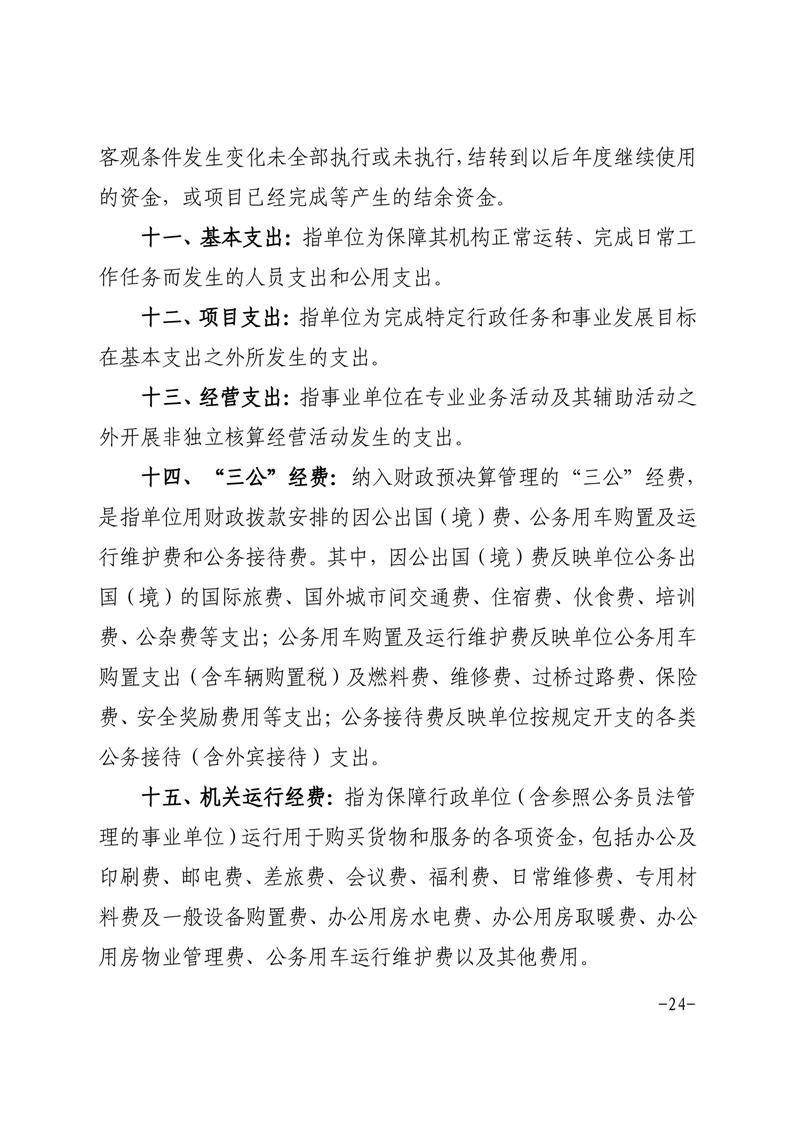 客观条件发生变化未全部执行或未执行，结转到以后年度继续使用的资金，或项目已经完成等产生的结余资金。

十一、基本支出：指单位为保障其机构正常运转、完成日常工作任务而发生的人员支出和公用支出。

十二、项目支出：指单位为完成特定行政任务和事业发展目标在基本支出之外所发生的支出。

十三、经营支出：指事业单位在专业业务活动及其辅助活动之外开展非独立核算经营活动发生的支出。

十四、“三公”经费：纳入财政预决算管理的“三公”经费，是指单位用财政拨款安排的因公出国（境）费、公务用车购置及运行维护费和公务接待费。其中，因公出国（境）费反映单位公务出国（境）的国际旅费、国外城市间交通费、住宿费、伙食费、培训费、公杂费等支出；公务用车购置及运行维护费反映单位公务用车购置支出（含车辆购置税）及燃料费、维修费、过桥过路费、保险费、安全奖励费用等支出；公务接待费反映单位按规定开支的各类公务接待（含外宾接待）支出。

十五、机关运行经费：指为保障行政单位（含参照公务员法管理的事业单位）运行用于购买货物和服务的各项资金，包括办公及印刷费、邮电费、差旅费、会议费、福利费、日常维修费、专用材料费及一般设备购置费、办公用房水电费、办公用房取暖费、办公用房物业管理费、公务用车运行维护费以及其他费用。

-24-